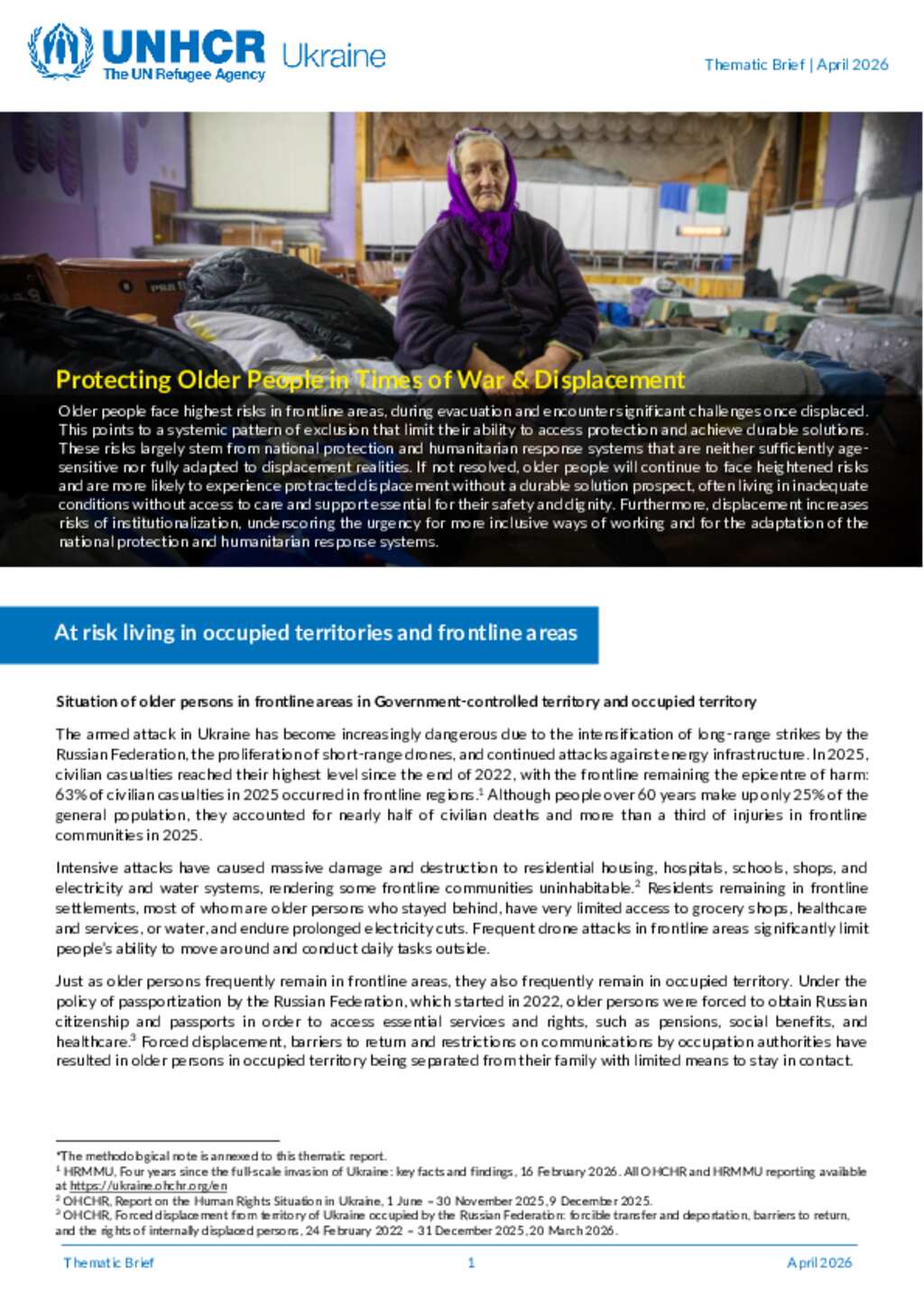 UNHCR The UN Refugee Agency Ukraine

Thematic Brief | April 2026

Protecting Older People in Times of War & Displacement

Older people face highest risks in frontline areas, during evacuation and encounter significant challenges once displaced. This points to a systemic pattern of exclusion that limit their ability to access protection and achieve durable solutions. These risks largely stem from national protection and humanitarian response systems that are neither sufficiently age-sensitive nor fully adapted to displacement realities. If not resolved, older people will continue to face heightened risks and are more likely to experience protracted displacement without a durable solution prospect, often living in inadequate conditions without access to care and support essential for their safety and dignity. Furthermore, displacement increases risks of institutionalization, underscoring the urgency for more inclusive ways of working and for the adaptation of the national protection and humanitarian response systems.

At risk living in occupied territories and frontline areas

Situation of older persons in frontline areas in Government-controlled territory and occupied territory

The armed attack in Ukraine has become increasingly dangerous due to the intensification of long-range strikes by the Russian Federation, the proliferation of short-range drones, and continued attacks against energy infrastructure. In 2025, civilian casualties reached their highest level since the end of 2022, with the frontline remaining the epicentre of harm: 63% of civilian casualties in 2025 occurred in frontline regions.$^1$ Although people over 60 years make up only 25% of the general population, they accounted for nearly half of civilian deaths and more than a third of injuries in frontline communities in 2025.

Intensive attacks have caused massive damage and destruction to residential housing, hospitals, schools, shops, and electricity and water systems, rendering some frontline communities uninhabitable.$^2$ Residents remaining in frontline settlements, most of whom are older persons who stayed behind, have very limited access to grocery shops, healthcare and services, or water, and endure prolonged electricity cuts. Frequent drone attacks in frontline areas significantly limit people's ability to move around and conduct daily tasks outside.

Just as older persons frequently remain in frontline areas, they also frequently remain in occupied territory. Under the policy of passportization by the Russian Federation, which started in 2022, older persons were forced to obtain Russian citizenship and passports in order to access essential services and rights, such as pensions, social benefits, and healthcare.$^3$ Forced displacement, barriers to return and restrictions on communications by occupation authorities have resulted in older persons in occupied territory being separated from their family with limited means to stay in contact.

*The methodological note is annexed to this thematic report.
$^1$ HRMMU, Four years since the full-scale invasion of Ukraine: key facts and findings, 16 February 2026. All OHCHR and HRMMU reporting available at https://ukraine.ohchr.org/en
$^2$ OHCHR, Report on the Human Rights Situation in Ukraine, 1 June – 30 November 2025, 9 December 2025.
$^3$ OHCHR, Forced displacement from territory of Ukraine occupied by the Russian Federation: forcible transfer and deportation, barriers to return, and the rights of internally displaced persons, 24 February 2022 – 31 December 2025, 20 March 2026.

Thematic Brief 1 April 2026